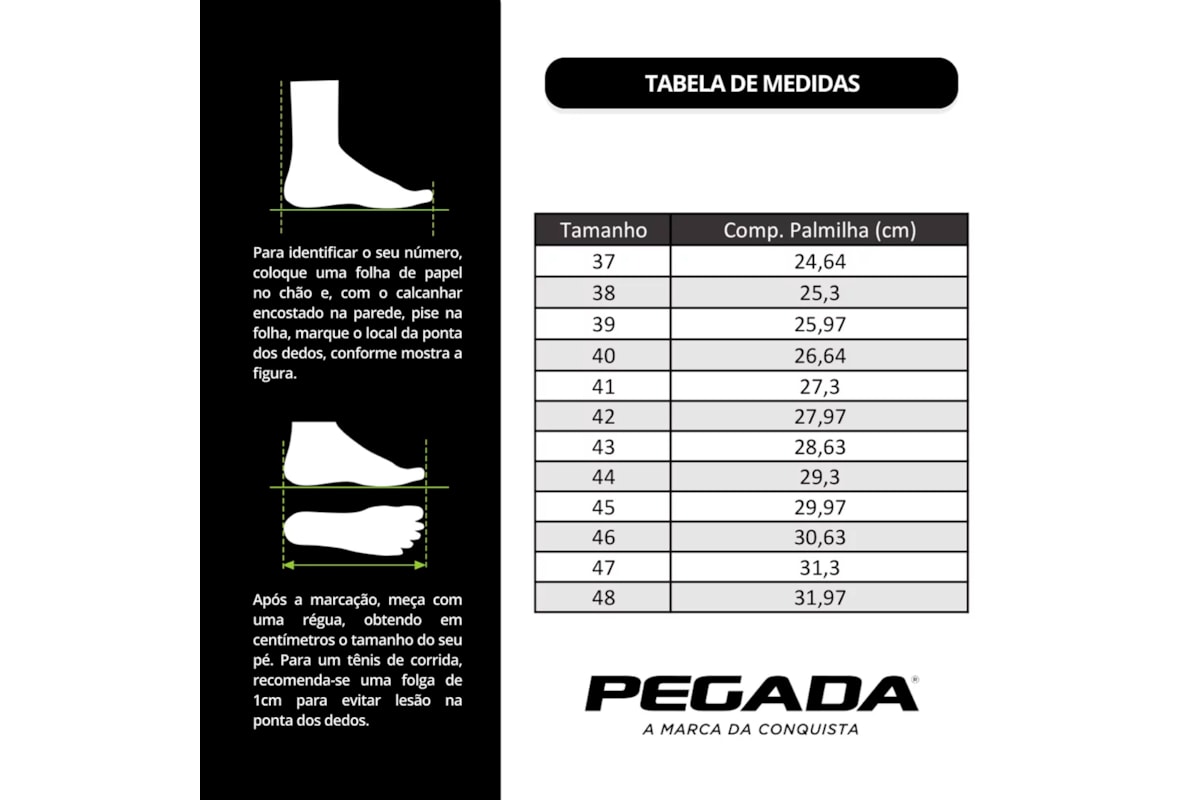 Para identificar o seu número, coloque uma folha de papel no chão e, com o calcanhar encostado na parede, pise na folha, marque o local da ponta dos dedos, conforme mostra a figura.

Após a marcação, meça com uma régua, obtendo em centímetros o tamanho do seu pé. Para um tênis de corrida, recomenda-se uma folga de 1cm para evitar lesão na ponta dos dedos.

TABELA DE MEDIDAS

| Tamanho | Comp. Palmilha (cm) |
|---|---|
| 37 | 24,64 |
| 38 | 25,3 |
| 39 | 25,97 |
| 40 | 26,64 |
| 41 | 27,3 |
| 42 | 27,97 |
| 43 | 28,63 |
| 44 | 29,3 |
| 45 | 29,97 |
| 46 | 30,63 |
| 47 | 31,3 |
| 48 | 31,97 |

PEGADA®
A MARCA DA CONQUISTA